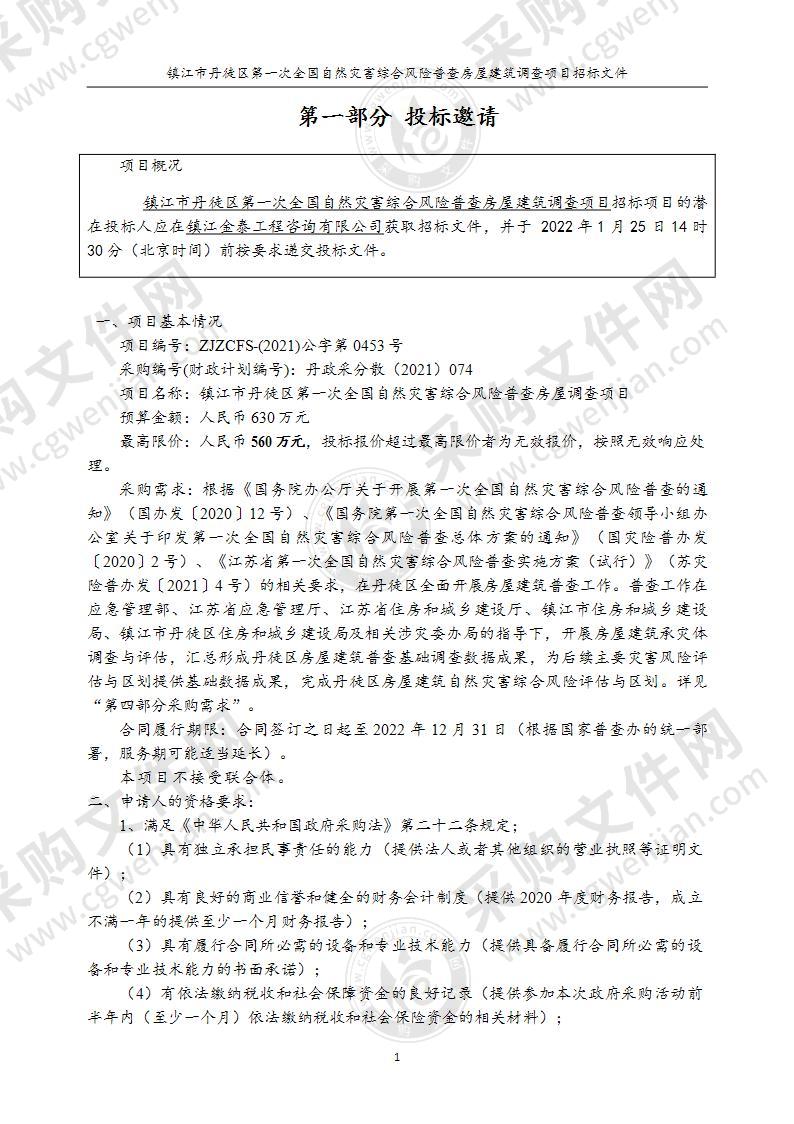 镇江市丹徒区第一次全国自然灾害综合风险普查房屋建筑调查项目招标文件

第一部分 投标邀请

项目概况

镇江市丹徒区第一次全国自然灾害综合风险普查房屋建筑调查项目招标项目的潜在投标人应在镇江金泰工程咨询有限公司获取招标文件，并于 2022 年 1 月 25 日 14 时 30 分（北京时间）前按要求递交投标文件。

一、项目基本情况

项目编号：ZJZCFS-(2021)公字第 0453 号

采购编号(财政计划编号)：丹政采分散（2021）074

项目名称：镇江市丹徒区第一次全国自然灾害综合风险普查房屋调查项目

预算金额：人民币 630 万元

最高限价：人民币 560 万元，投标报价超过最高限价者为无效报价，按照无效响应处理。

采购需求：根据《国务院办公厅关于开展第一次全国自然灾害综合风险普查的通知》（国办发〔2020〕12 号）、《国务院第一次全国自然灾害综合风险普查领导小组办公室关于印发第一次全国自然灾害综合风险普查总体方案的通知》（国灾险普办发〔2020〕2 号）、《江苏省第一次全国自然灾害综合风险普查实施方案（试行）》（苏灾险普办发〔2021〕4 号）的相关要求，在丹徒区全面开展房屋建筑普查工作。普查工作在应急管理部、江苏省应急管理厅、江苏省住房和城乡建设厅、镇江市住房和城乡建设局、镇江市丹徒区住房和城乡建设局及相关涉灾委办局的指导下，开展房屋建筑承灾体调查与评估，汇总形成丹徒区房屋建筑普查基础调查数据成果，为后续主要灾害风险评估与区划提供基础数据成果，完成丹徒区房屋建筑自然灾害综合风险评估与区划。详见“第四部分采购需求”。

合同履行期限：合同签订之日起至 2022 年 12 月 31 日（根据国家普查办的统一部署，服务期可能适当延长）。

本项目不接受联合体。

二、申请人的资格要求：

1、满足《中华人民共和国政府采购法》第二十二条规定；

（1）具有独立承担民事责任的能力（提供法人或者其他组织的营业执照等证明文件）；

（2）具有良好的商业信誉和健全的财务会计制度（提供 2020 年度财务报告，成立不满一年的提供至少一个月财务报告）；

（3）具有履行合同所必需的设备和专业技术能力（提供具备履行合同所必需的设备和专业技术能力的书面承诺）；

（4）有依法缴纳税收和社会保障资金的良好记录（提供参加本次政府采购活动前半年内（至少一个月）依法缴纳税收和社会保险资金的相关材料）；

1